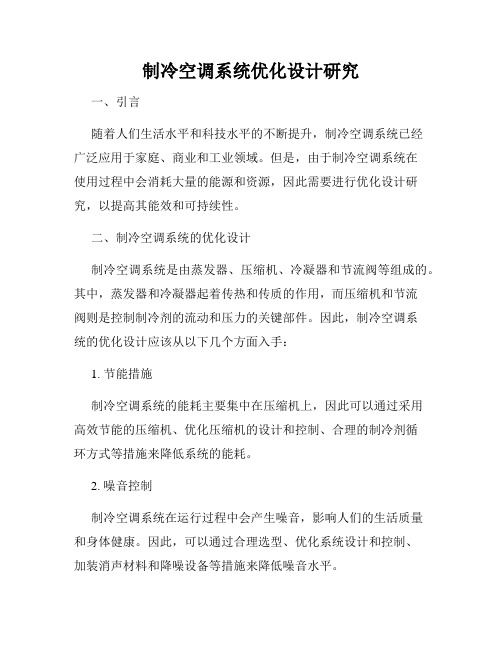 制冷空调系统优化设计研究

一、引言

随着人们生活水平和科技水平的不断提升，制冷空调系统已经广泛应用于家庭、商业和工业领域。但是，由于制冷空调系统在使用过程中会消耗大量的能源和资源，因此需要进行优化设计研究，以提高其能效和可持续性。

二、制冷空调系统的优化设计

制冷空调系统是由蒸发器、压缩机、冷凝器和节流阀等组成的。其中，蒸发器和冷凝器起着传热和传质的作用，而压缩机和节流阀则是控制制冷剂的流动和压力的关键部件。因此，制冷空调系统的优化设计应该从以下几个方面入手：

1. 节能措施

制冷空调系统的能耗主要集中在压缩机上，因此可以通过采用高效节能的压缩机、优化压缩机的设计和控制、合理的制冷剂循环方式等措施来降低系统的能耗。

2. 噪音控制

制冷空调系统在运行过程中会产生噪音，影响人们的生活质量和身体健康。因此，可以通过合理选型、优化系统设计和控制、加装消声材料和降噪设备等措施来降低噪音水平。